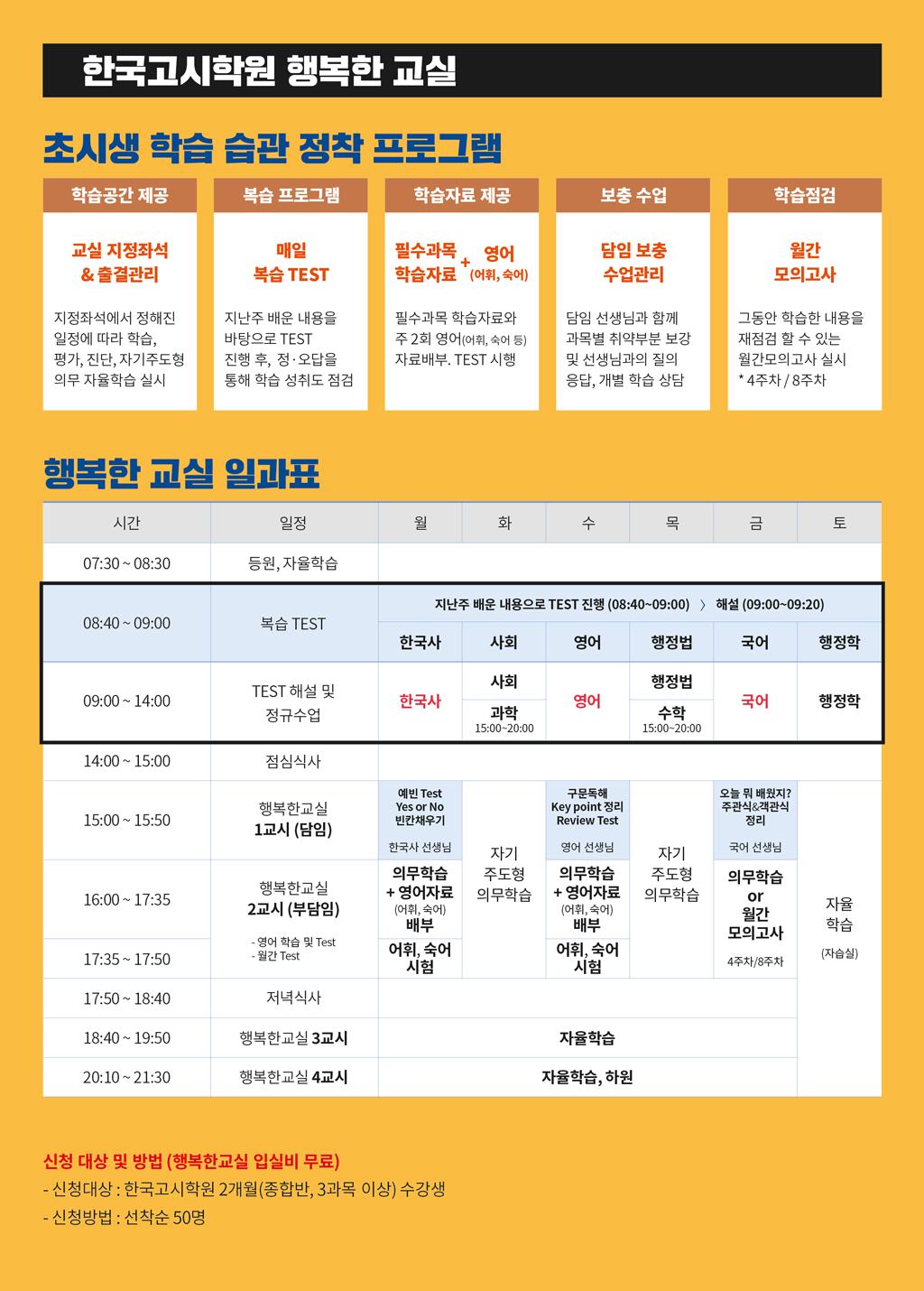 한국고시학원 행복한 교실

초시생 학습 습관 정착 프로그램

학습공간 제공

교실 지정좌석 & 출결관리

지정좌석에서 정해진 일정에 따라 학습, 평가, 진단, 자기주도형 의무 자율학습 실시

복습 프로그램

매일 복습 TEST

지난주 배운 내용을 바탕으로 TEST 진행 후, 정·오답을 통해 학습 성취도 점검

학습자료 제공

필수과목 학습자료 + 영어 (어휘, 숙어)

필수과목 학습자료와 주 2회 영어(어휘, 숙어 등) 자료배부. TEST 시행

보충 수업

담임 보충 수업관리

담임 선생님과 함께 과목별 취약부분 보강 및 선생님과의 질의 응답, 개별 학습 상담

학습점검

월간 모의고사

그동안 학습한 내용을 재점검 할 수 있는 월간모의고사 실시 * 4주차 / 8주차

행복한 교실 일과표

| 시간 | 일정 | 월 | 화 | 수 | 목 | 금 | 토 |
|---|---|---|---|---|---|---|---|
| 07:30 ~ 08:30 | 등원, 자율학습 | | | | | | |
| 08:40 ~ 09:00 | 복습 TEST | 지난주 배운 내용으로 TEST 진행 (08:40~09:00) 〉 해설 (09:00~09:20) | | | | | |
| | | 한국사 | 사회 | 영어 | 행정법 | 국어 | 행정학 |
| 09:00 ~ 14:00 | TEST 해설 및 정규수업 | 한국사 | 사회 / 과학 15:00~20:00 | 영어 | 행정법 / 수학 15:00~20:00 | 국어 | 행정학 |
| 14:00 ~ 15:00 | 점심식사 | | | | | | |
| 15:00 ~ 15:50 | 행복한교실 1교시 (담임) | 예빈 Test Yes or No 빈칸채우기 한국사 선생님 | 자기 주도형 의무학습 | 구문독해 Key point 정리 Review Test 영어 선생님 | 자기 주도형 의무학습 | 오늘 뭐 배웠지? 주관식&객관식 정리 국어 선생님 | 자율 학습 (자습실) |
| 16:00 ~ 17:35 | 행복한교실 2교시 (부담임) - 영어 학습 및 Test - 월간 Test | 의무학습 + 영어자료 (어휘, 숙어) 배부 | | 의무학습 + 영어자료 (어휘, 숙어) 배부 | | 의무학습 or 월간 모의고사 4주차/8주차 | |
| 17:35 ~ 17:50 | | 어휘, 숙어 시험 | | 어휘, 숙어 시험 | | | |
| 17:50 ~ 18:40 | 저녁식사 | | | | | | |
| 18:40 ~ 19:50 | 행복한교실 3교시 | 자율학습 | | | | | |
| 20:10 ~ 21:30 | 행복한교실 4교시 | 자율학습, 하원 | | | | | |

신청 대상 및 방법 (행복한교실 입실비 무료)
- 신청대상 : 한국고시학원 2개월(종합반, 3과목 이상) 수강생
- 신청방법 : 선착순 50명